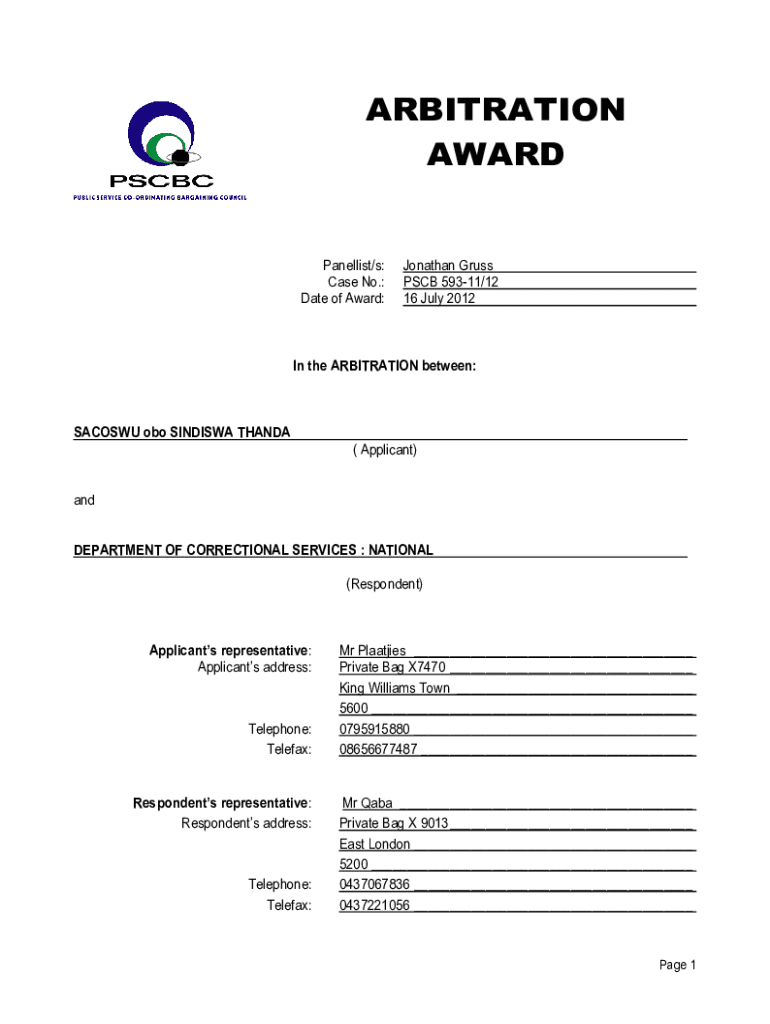 PSCBC
PUBLIC SERVICE CO-ORDINATING BARGAINING COUNCIL

ARBITRATION AWARD

Panellist/s: Jonathan Gruss
Case No.: PSCB 593-11/12
Date of Award: 16 July 2012

In the ARBITRATION between:

SACOSWU obo SINDISWA THANDA
( Applicant)

and

DEPARTMENT OF CORRECTIONAL SERVICES : NATIONAL

(Respondent)

Applicant's representative: Mr Plaatjies
Applicant's address: Private Bag X7470
King Williams Town
5600
Telephone: 0795915880
Telefax: 08656677487

Respondent's representative: Mr Qaba
Respondent's address: Private Bag X 9013
East London
5200
Telephone: 0437067836
Telefax: 0437221056

Page 1